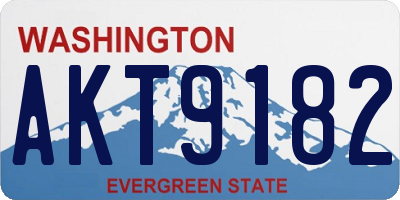 WASHINGTON

AKT9182

EVERGREEN STATE